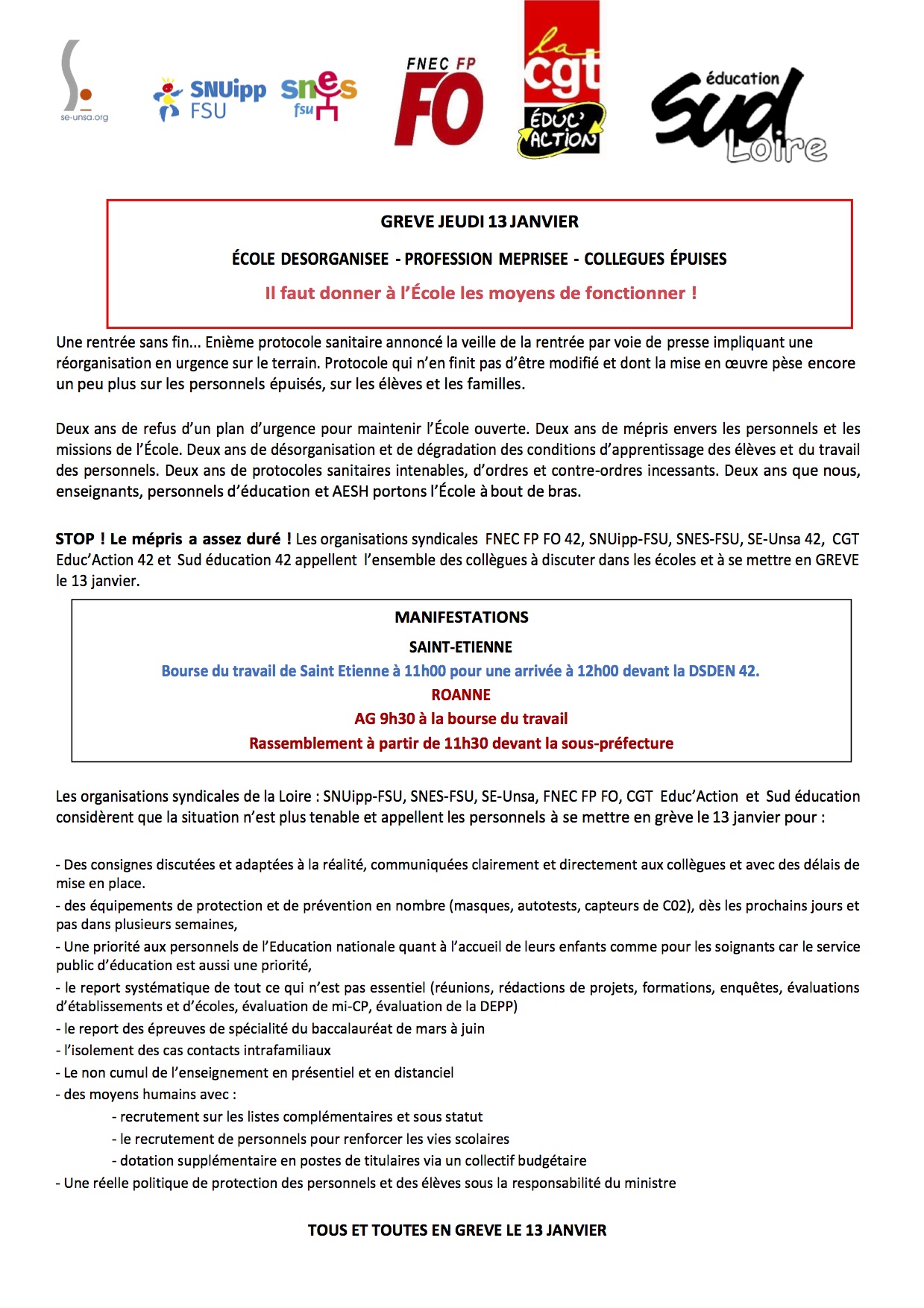 se-unsa.org

SNUipp FSU

snes fsu

FNEC FP FO

la cgt ÉDUC' ACTION

éducation Sud Loire

GREVE JEUDI 13 JANVIER

ÉCOLE DESORGANISEE - PROFESSION MEPRISEE - COLLEGUES ÉPUISES

Il faut donner à l'École les moyens de fonctionner !

Une rentrée sans fin... Enième protocole sanitaire annoncé la veille de la rentrée par voie de presse impliquant une réorganisation en urgence sur le terrain. Protocole qui n'en finit pas d'être modifié et dont la mise en œuvre pèse encore un peu plus sur les personnels épuisés, sur les élèves et les familles.

Deux ans de refus d'un plan d'urgence pour maintenir l'École ouverte. Deux ans de mépris envers les personnels et les missions de l'École. Deux ans de désorganisation et de dégradation des conditions d'apprentissage des élèves et du travail des personnels. Deux ans de protocoles sanitaires intenables, d'ordres et contre-ordres incessants. Deux ans que nous, enseignants, personnels d'éducation et AESH portons l'École à bout de bras.

STOP ! Le mépris a assez duré ! Les organisations syndicales FNEC FP FO 42, SNUipp-FSU, SNES-FSU, SE-Unsa 42, CGT Educ'Action 42 et Sud éducation 42 appellent l'ensemble des collègues à discuter dans les écoles et à se mettre en GREVE le 13 janvier.

MANIFESTATIONS

SAINT-ETIENNE

Bourse du travail de Saint Etienne à 11h00 pour une arrivée à 12h00 devant la DSDEN 42.

ROANNE

AG 9h30 à la bourse du travail

Rassemblement à partir de 11h30 devant la sous-préfecture

Les organisations syndicales de la Loire : SNUipp-FSU, SNES-FSU, SE-Unsa, FNEC FP FO, CGT Educ'Action et Sud éducation considèrent que la situation n'est plus tenable et appellent les personnels à se mettre en grève le 13 janvier pour :

- Des consignes discutées et adaptées à la réalité, communiquées clairement et directement aux collègues et avec des délais de mise en place.
- des équipements de protection et de prévention en nombre (masques, autotests, capteurs de C02), dès les prochains jours et pas dans plusieurs semaines,
- Une priorité aux personnels de l'Education nationale quant à l'accueil de leurs enfants comme pour les soignants car le service public d'éducation est aussi une priorité,
- le report systématique de tout ce qui n'est pas essentiel (réunions, rédactions de projets, formations, enquêtes, évaluations d'établissements et d'écoles, évaluation de mi-CP, évaluation de la DEPP)
- le report des épreuves de spécialité du baccalauréat de mars à juin
- l'isolement des cas contacts intrafamiliaux
- Le non cumul de l'enseignement en présentiel et en distanciel
- des moyens humains avec :
- recrutement sur les listes complémentaires et sous statut
- le recrutement de personnels pour renforcer les vies scolaires
- dotation supplémentaire en postes de titulaires via un collectif budgétaire
- Une réelle politique de protection des personnels et des élèves sous la responsabilité du ministre

TOUS ET TOUTES EN GREVE LE 13 JANVIER